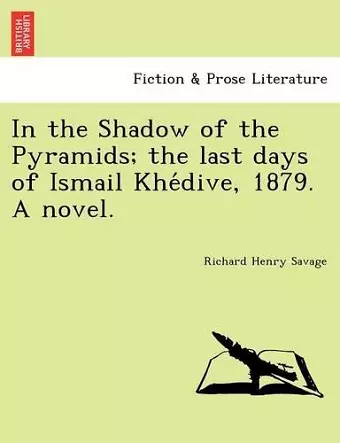 BRITISH LIBRARY

Fiction & Prose Literature

In the Shadow of the Pyramids; the last days of Ismail Khédive, 1879. A novel.

Richard Henry Savage